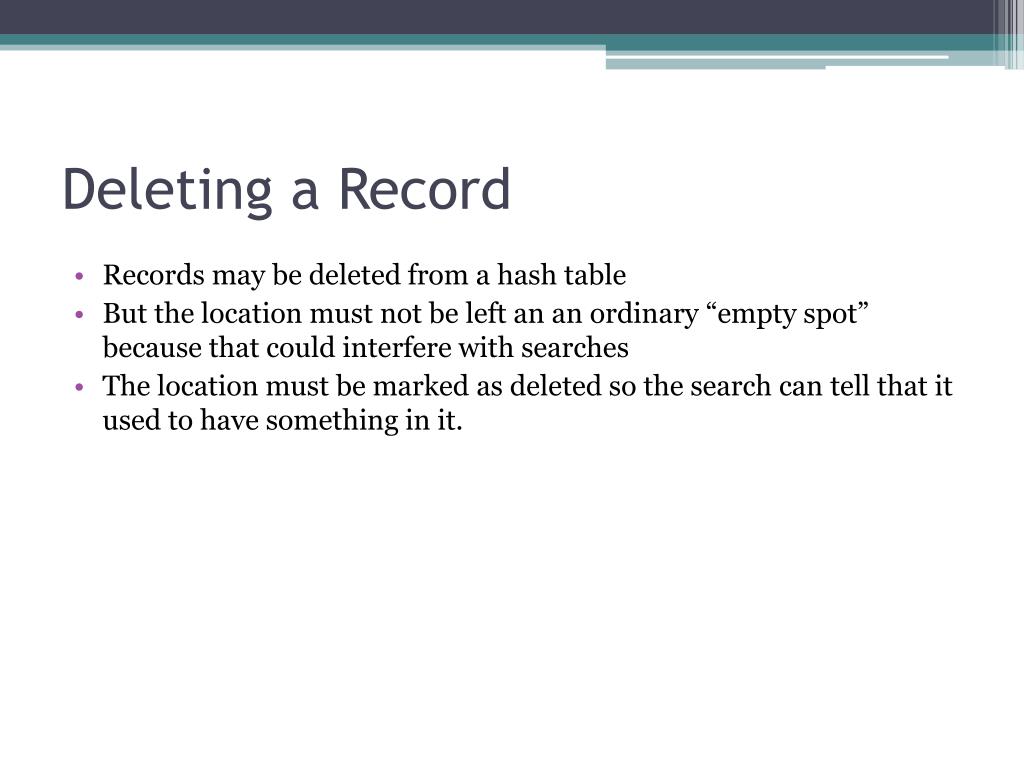 Deleting a Record

• Records may be deleted from a hash table
• But the location must not be left an an ordinary “empty spot” because that could interfere with searches
• The location must be marked as deleted so the search can tell that it used to have something in it.